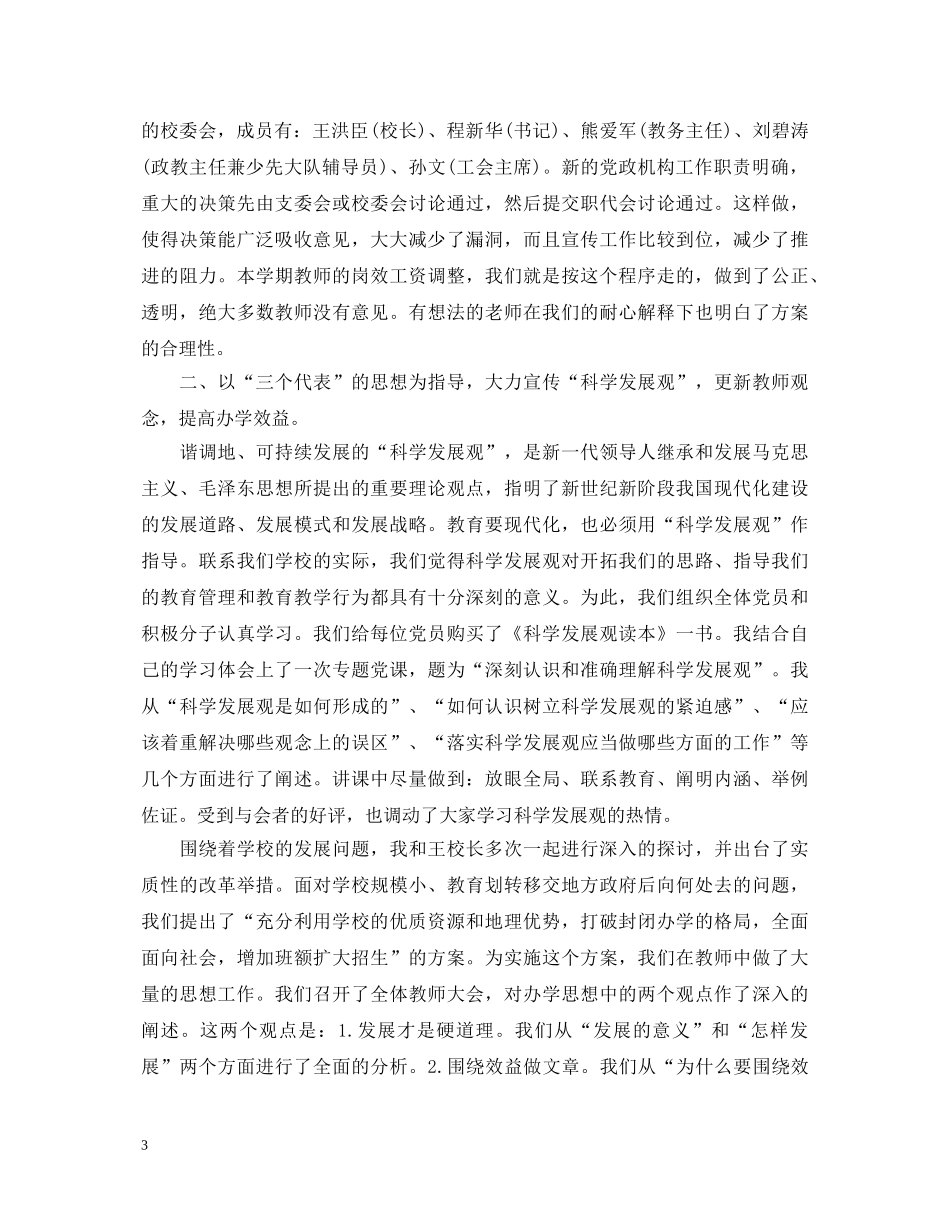 的校委会，成员有：王洪臣(校长)、程新华(书记)、熊爱军(教务主任)、刘碧涛(政教主任兼少先大队辅导员)、孙文(工会主席)。新的党政机构工作职责明确，重大的决策先由支委会或校委会讨论通过，然后提交职代会讨论通过。这样做，使得决策能广泛吸收意见，大大减少了漏洞，而且宣传工作比较到位，减少了推进的阻力。本学期教师的岗效工资调整，我们就是按这个程序走的，做到了公正、透明，绝大多数教师没有意见。有想法的老师在我们的耐心解释下也明白了方案的合理性。

二、以“三个代表”的思想为指导，大力宣传“科学发展观”，更新教师观念，提高办学效益。

谐调地、可持续发展的“科学发展观”，是新一代领导人继承和发展马克思主义、毛泽东思想所提出的重要理论观点，指明了新世纪新阶段我国现代化建设的发展道路、发展模式和发展战略。教育要现代化，也必须用“科学发展观”作指导。联系我们学校的实际，我们觉得科学发展观对开拓我们的思路、指导我们的教育管理和教育教学行为都具有十分深刻的意义。为此，我们组织全体党员和积极分子认真学习。我们给每位党员购买了《科学发展观读本》一书。我结合自己的学习体会上了一次专题党课，题为“深刻认识和准确理解科学发展观”。我从“科学发展观是如何形成的”、“如何认识树立科学发展观的紧迫感”、“应该着重解决哪些观念上的误区”、“落实科学发展观应当做哪些方面的工作”等几个方面进行了阐述。讲课中尽量做到：放眼全局、联系教育、阐明内涵、举例佐证。受到与会者的好评，也调动了大家学习科学发展观的热情。

围绕着学校的发展问题，我和王校长多次一起进行深入的探讨，并出台了实质性的改革举措。面对学校规模小、教育划转移交地方政府后向何处去的问题，我们提出了“充分利用学校的优质资源和地理优势，打破封闭办学的格局，全面面向社会，增加班额扩大招生”的方案。为实施这个方案，我们在教师中做了大量的思想工作。我们召开了全体教师大会，对办学思想中的两个观点作了深入的阐述。这两个观点是：1.发展才是硬道理。我们从“发展的意义”和“怎样发展”两个方面进行了全面的分析。2.围绕效益做文章。我们从“为什么要围绕效

3